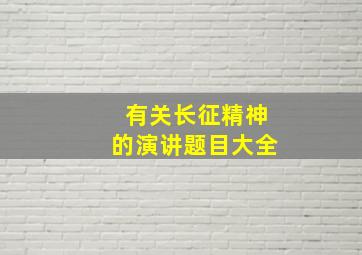 有关长征精神
的演讲题目大全